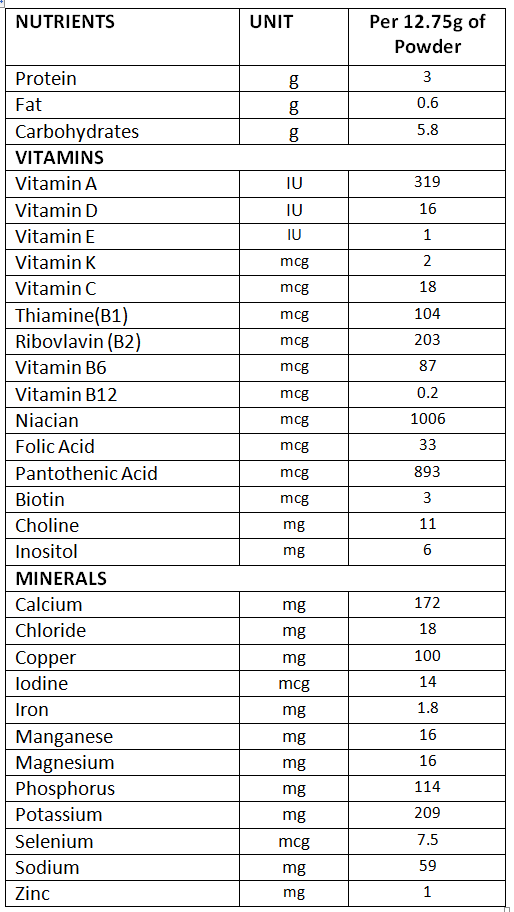 | NUTRIENTS | UNIT | Per 12.75g of Powder |
|---|---|---|
| Protein | g | 3 |
| Fat | g | 0.6 |
| Carbohydrates | g | 5.8 |
| VITAMINS | | |
| Vitamin A | IU | 319 |
| Vitamin D | IU | 16 |
| Vitamin E | IU | 1 |
| Vitamin K | mcg | 2 |
| Vitamin C | mcg | 18 |
| Thiamine(B1) | mcg | 104 |
| Ribovlavin (B2) | mcg | 203 |
| Vitamin B6 | mcg | 87 |
| Vitamin B12 | mcg | 0.2 |
| Niacian | mcg | 1006 |
| Folic Acid | mcg | 33 |
| Pantothenic Acid | mcg | 893 |
| Biotin | mcg | 3 |
| Choline | mg | 11 |
| Inositol | mg | 6 |
| MINERALS | | |
| Calcium | mg | 172 |
| Chloride | mg | 18 |
| Copper | mg | 100 |
| Iodine | mcg | 14 |
| Iron | mg | 1.8 |
| Manganese | mg | 16 |
| Magnesium | mg | 16 |
| Phosphorus | mg | 114 |
| Potassium | mg | 209 |
| Selenium | mcg | 7.5 |
| Sodium | mg | 59 |
| Zinc | mg | 1 |